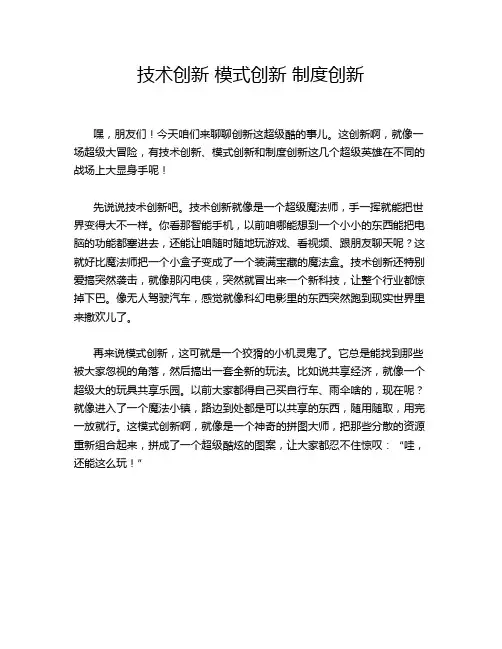 技术创新 模式创新 制度创新

嘿，朋友们！今天咱们来聊聊创新这超级酷的事儿。这创新啊，就像一场超级大冒险，有技术创新、模式创新和制度创新这几个超级英雄在不同的战场上大显身手呢！

先说说技术创新吧。技术创新就像是一个超级魔法师，手一挥就能把世界变得大不一样。你看那智能手机，以前咱哪能想到一个小小的东西能把电脑的功能都塞进去，还能让咱随时随地玩游戏、看视频、跟朋友聊天呢？这就好比魔法师把一个小盒子变成了一个装满宝藏的魔法盒。技术创新还特别爱搞突然袭击，就像那闪电侠，突然就冒出来一个新科技，让整个行业都惊掉下巴。像无人驾驶汽车，感觉就像科幻电影里的东西突然跑到现实世界里来撒欢儿了。

再来说模式创新，这可就是一个狡猾的小机灵鬼了。它总是能找到那些被大家忽视的角落，然后搞出一套全新的玩法。比如说共享经济，就像一个超级大的玩具共享乐园。以前大家都得自己买自行车、雨伞啥的，现在呢？就像进入了一个魔法小镇，路边到处都是可以共享的东西，随用随取，用完一放就行。这模式创新啊，就像是一个神奇的拼图大师，把那些分散的资源重新组合起来，拼成了一个超级酷炫的图案，让大家都忍不住惊叹：“哇，还能这么玩！”